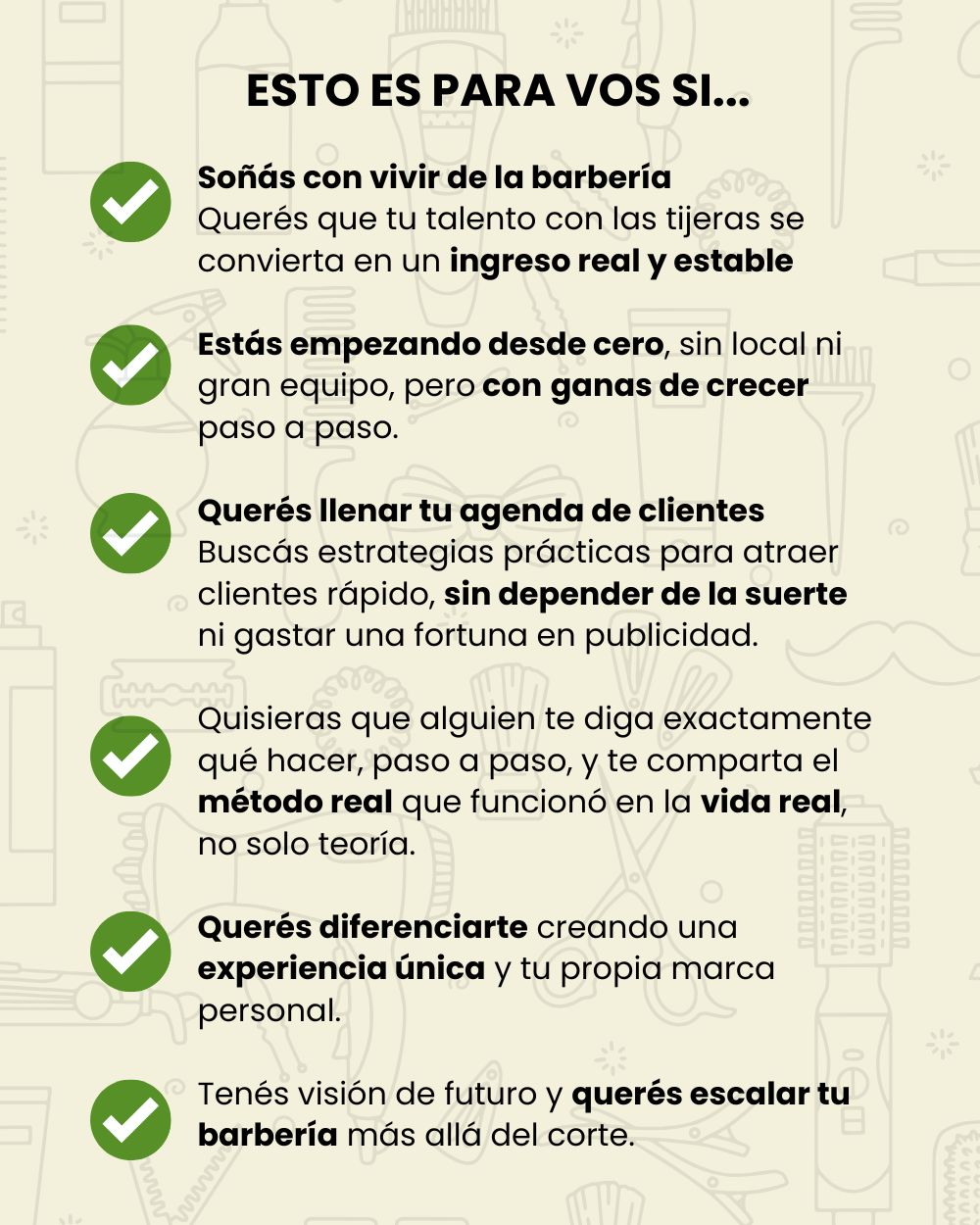 ESTO ES PARA VOS SI...

Soñás con vivir de la barbería
Querés que tu talento con las tijeras se convierta en un ingreso real y estable

Estás empezando desde cero, sin local ni gran equipo, pero con ganas de crecer paso a paso.

Querés llenar tu agenda de clientes
Buscás estrategias prácticas para atraer clientes rápido, sin depender de la suerte ni gastar una fortuna en publicidad.

Quisieras que alguien te diga exactamente qué hacer, paso a paso, y te comparta el método real que funcionó en la vida real, no solo teoría.

Querés diferenciarte creando una experiencia única y tu propia marca personal.

Tenés visión de futuro y querés escalar tu barbería más allá del corte.